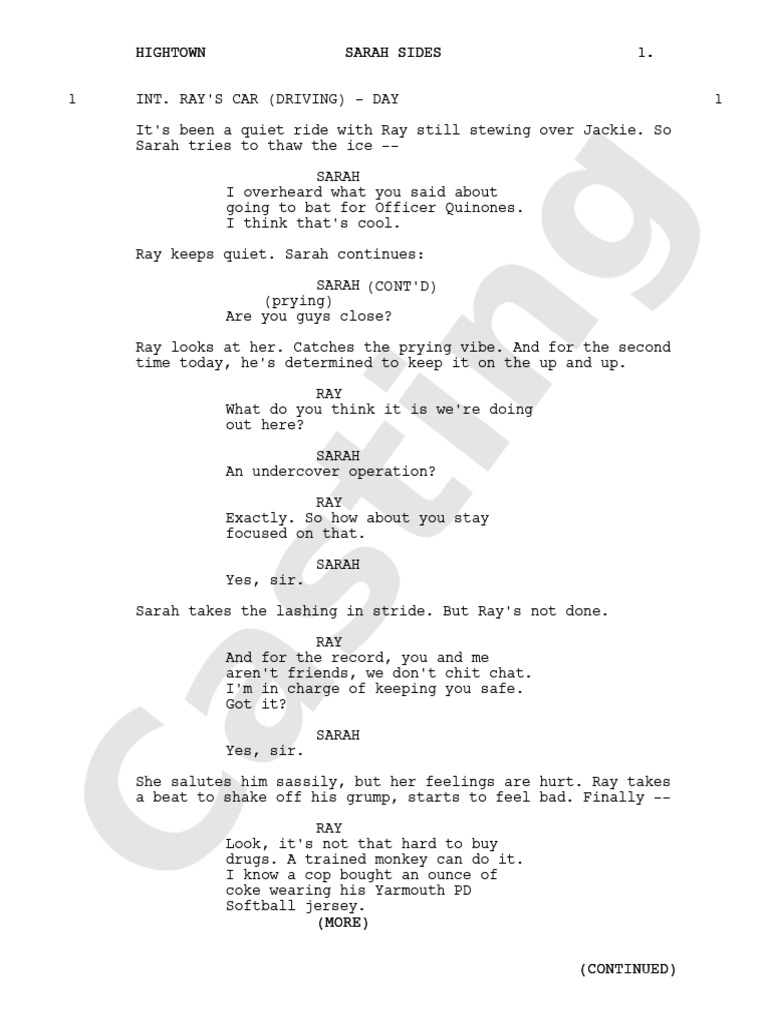 HIGHTOWN SARAH SIDES 1.

1 INT. RAY'S CAR (DRIVING) - DAY 1

It's been a quiet ride with Ray still stewing over Jackie. So Sarah tries to thaw the ice --

SARAH
I overheard what you said about going to bat for Officer Quinones. I think that's cool.

Ray keeps quiet. Sarah continues:

SARAH (CONT'D)
(prying)
Are you guys close?

Ray looks at her. Catches the prying vibe. And for the second time today, he's determined to keep it on the up and up.

RAY
What do you think it is we're doing out here?

SARAH
An undercover operation?

RAY
Exactly. So how about you stay focused on that.

SARAH
Yes, sir.

Sarah takes the lashing in stride. But Ray's not done.

RAY
And for the record, you and me aren't friends, we don't chit chat. I'm in charge of keeping you safe. Got it?

SARAH
Yes, sir.

She salutes him sassily, but her feelings are hurt. Ray takes a beat to shake off his grump, starts to feel bad. Finally --

RAY
Look, it's not that hard to buy drugs. A trained monkey can do it. I know a cop bought an ounce of coke wearing his Yarmouth PD Softball jersey.
(MORE)

(CONTINUED)

Casting